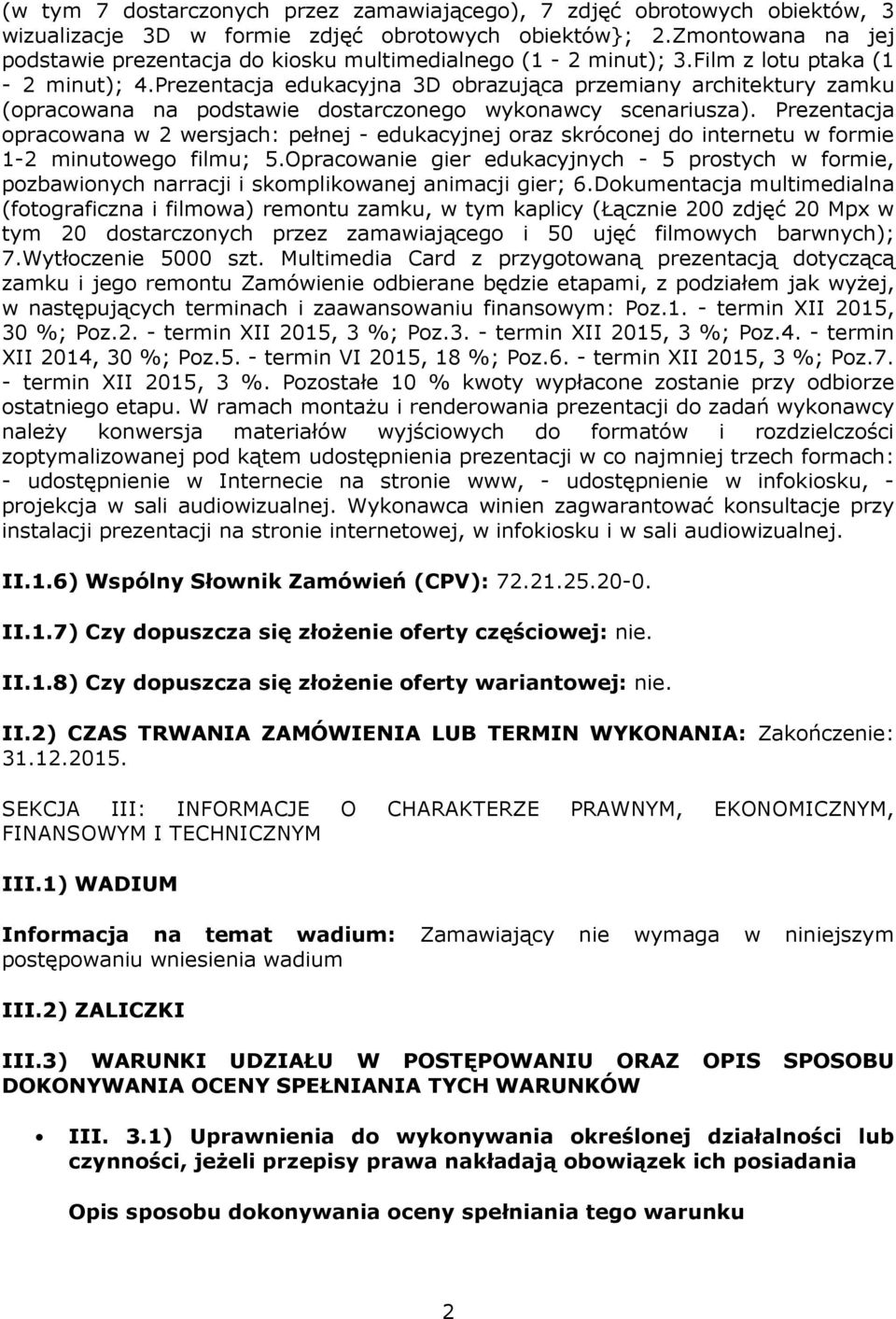 (w tym 7 dostarczonych przez zamawiającego), 7 zdjęć obrotowych obiektów, 3 wizualizacje 3D w formie zdjęć obrotowych obiektów}; 2.Zmontowana na jej podstawie prezentacja do kiosku multimedialnego (1 - 2 minut); 3.Film z lotu ptaka (1 - 2 minut); 4.Prezentacja edukacyjna 3D obrazująca przemiany architektury zamku (opracowana na podstawie dostarczonego wykonawcy scenariusza). Prezentacja opracowana w 2 wersjach: pełnej - edukacyjnej oraz skróconej do internetu w formie 1-2 minutowego filmu; 5.Opracowanie gier edukacyjnych - 5 prostych w formie, pozbawionych narracji i skomplikowanej animacji gier; 6.Dokumentacja multimedialna (fotograficzna i filmowa) remontu zamku, w tym kaplicy (Łącznie 200 zdjęć 20 Mpx w tym 20 dostarczonych przez zamawiającego i 50 ujęć filmowych barwnych); 7.Wytłoczenie 5000 szt. Multimedia Card z przygotowaną prezentacją dotyczącą zamku i jego remontu Zamówienie odbierane będzie etapami, z podziałem jak wyżej, w następujących terminach i zaawansowaniu finansowym: Poz.1. - termin XII 2015, 30 %; Poz.2. - termin XII 2015, 3 %; Poz.3. - termin XII 2015, 3 %; Poz.4. - termin XII 2014, 30 %; Poz.5. - termin VI 2015, 18 %; Poz.6. - termin XII 2015, 3 %; Poz.7. - termin XII 2015, 3 %. Pozostałe 10 % kwoty wypłacone zostanie przy odbiorze ostatniego etapu. W ramach montażu i renderowania prezentacji do zadań wykonawcy należy konwersja materiałów wyjściowych do formatów i rozdzielczości zoptymalizowanej pod kątem udostępnienia prezentacji w co najmniej trzech formach: - udostępnienie w Internecie na stronie www, - udostępnienie w infokiosku, - projekcja w sali audiowizualnej. Wykonawca winien zagwarantować konsultacje przy instalacji prezentacji na stronie internetowej, w infokiosku i w sali audiowizualnej.

II.1.6) Wspólny Słownik Zamówień (CPV): 72.21.25.20-0.

II.1.7) Czy dopuszcza się złożenie oferty częściowej: nie.

II.1.8) Czy dopuszcza się złożenie oferty wariantowej: nie.

II.2) CZAS TRWANIA ZAMÓWIENIA LUB TERMIN WYKONANIA: Zakończenie: 31.12.2015.

SEKCJA III: INFORMACJE O CHARAKTERZE PRAWNYM, EKONOMICZNYM, FINANSOWYM I TECHNICZNYM

III.1) WADIUM

Informacja na temat wadium: Zamawiający nie wymaga w niniejszym postępowaniu wniesienia wadium

III.2) ZALICZKI

III.3) WARUNKI UDZIAŁU W POSTĘPOWANIU ORAZ OPIS SPOSOBU DOKONYWANIA OCENY SPEŁNIANIA TYCH WARUNKÓW

• III. 3.1) Uprawnienia do wykonywania określonej działalności lub czynności, jeżeli przepisy prawa nakładają obowiązek ich posiadania

Opis sposobu dokonywania oceny spełniania tego warunku

2